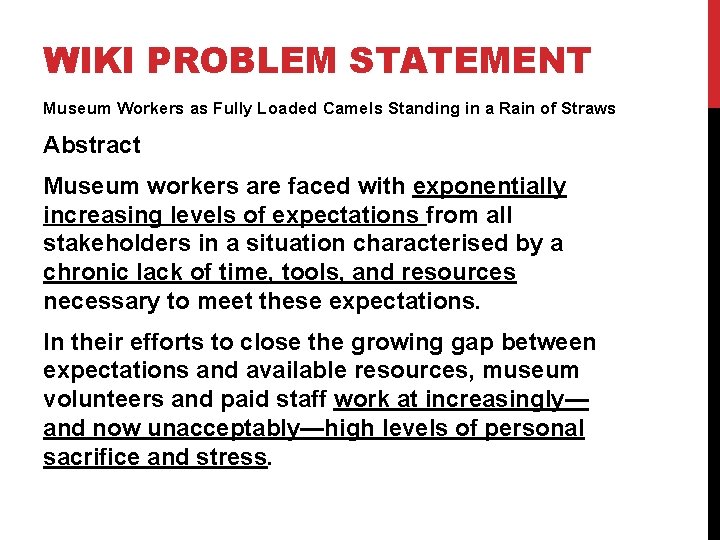 WIKI PROBLEM STATEMENT

Museum Workers as Fully Loaded Camels Standing in a Rain of Straws

Abstract

Museum workers are faced with exponentially increasing levels of expectations from all stakeholders in a situation characterised by a chronic lack of time, tools, and resources necessary to meet these expectations.

In their efforts to close the growing gap between expectations and available resources, museum volunteers and paid staff work at increasingly—and now unacceptably—high levels of personal sacrifice and stress.